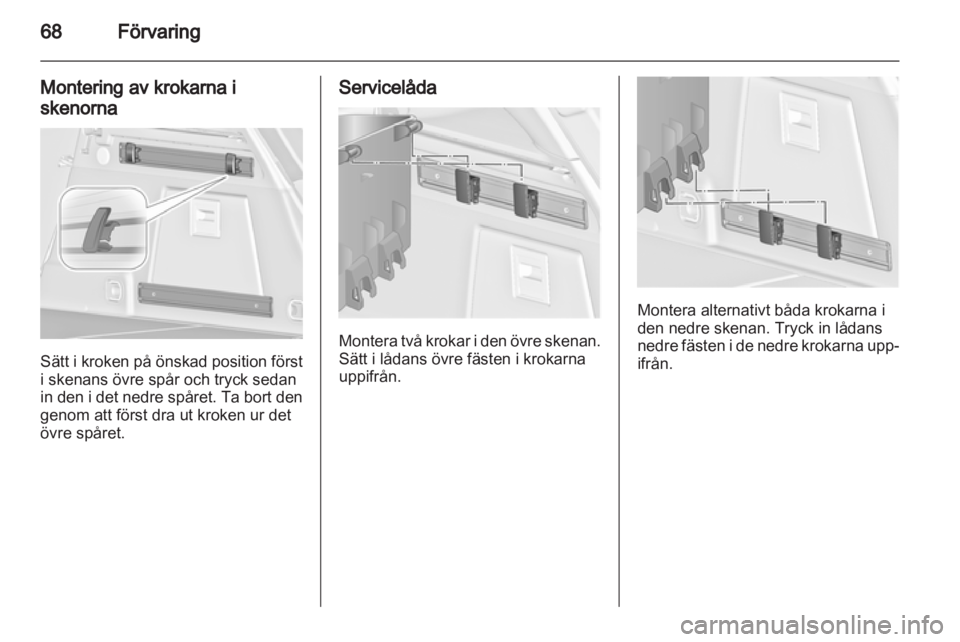 68 Förvaring

Montering av krokarna i skenorna

Sätt i kroken på önskad position först i skenans övre spår och tryck sedan in den i det nedre spåret. Ta bort den genom att först dra ut kroken ur det övre spåret.

Servicelåda

Montera två krokar i den övre skenan. Sätt i lådans övre fästen i krokarna uppifrån.

Montera alternativt båda krokarna i den nedre skenan. Tryck in lådans nedre fästen i de nedre krokarna uppifrån.

carmanualsonline.info